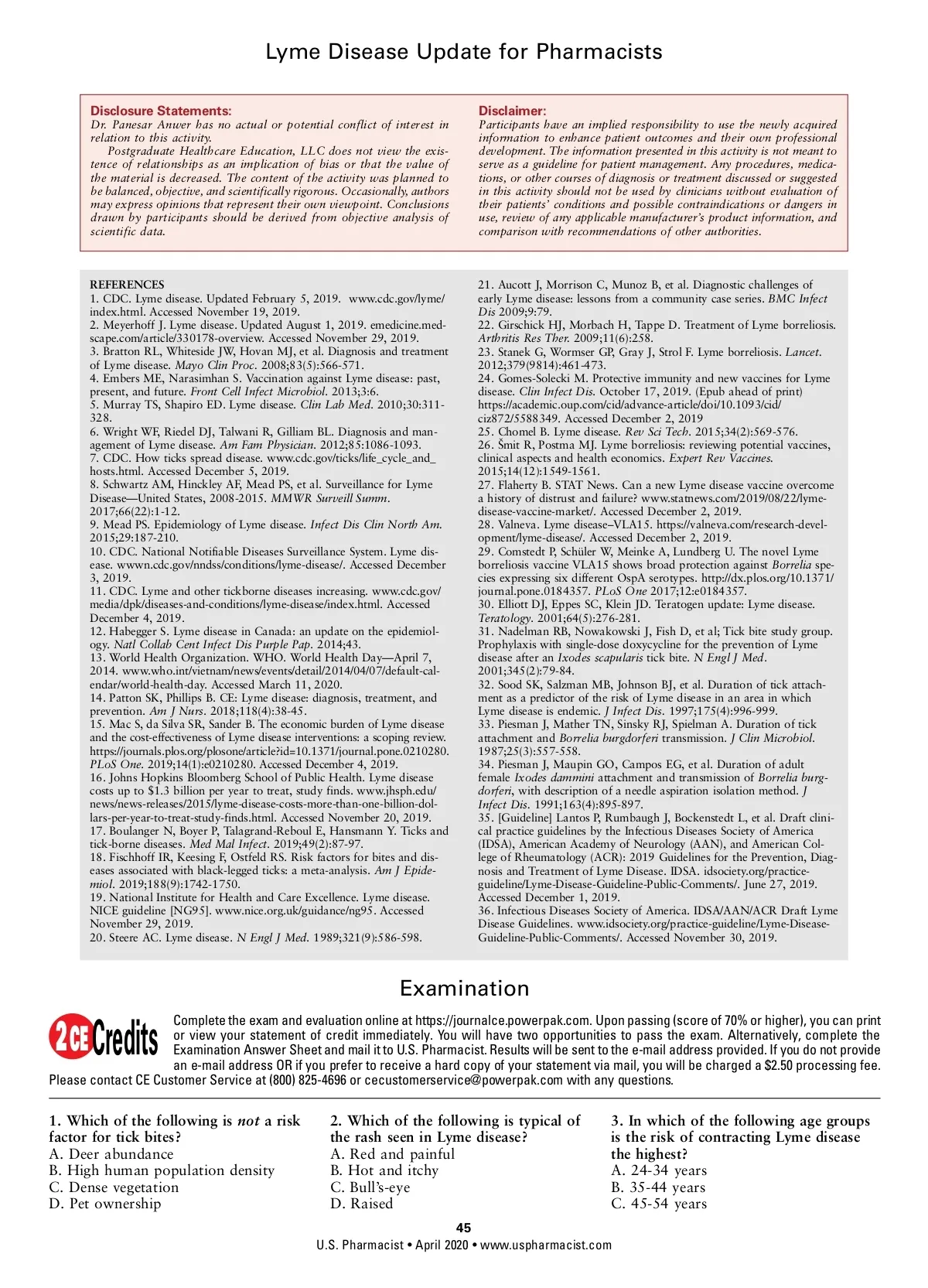 Lyme Disease Update for Pharmacists

Disclosure Statements:
Dr. Panesar Anwer has no actual or potential conflict of interest in relation to this activity.

Postgraduate Healthcare Education, LLC does not view the existence of relationships as an implication of bias or that the value of the material is decreased. The content of the activity was planned to be balanced, objective, and scientifically rigorous. Occasionally, authors may express opinions that represent their own viewpoint. Conclusions drawn by participants should be derived from objective analysis of scientific data.

Disclaimer:
Participants have an implied responsibility to use the newly acquired information to enhance patient outcomes and their own professional development. The information presented in this activity is not meant to serve as a guideline for patient management. Any procedures, medications, or other courses of diagnosis or treatment discussed or suggested in this activity should not be used by clinicians without evaluation of their patients' conditions and possible contraindications or dangers in use, review of any applicable manufacturer's product information, and comparison with recommendations of other authorities.

REFERENCES
1. CDC. Lyme disease. Updated February 5, 2019. www.cdc.gov/lyme/index.html. Accessed November 19, 2019.
2. Meyerhoff J. Lyme disease. Updated August 1, 2019. emedicine.medscape.com/article/330178-overview. Accessed November 29, 2019.
3. Bratton RL, Whiteside JW, Hovan MJ, et al. Diagnosis and treatment of Lyme disease. Mayo Clin Proc. 2008;83(5):566-571.
4. Embers ME, Narasimhan S. Vaccination against Lyme disease: past, present, and future. Front Cell Infect Microbiol. 2013;3:6.
5. Murray TS, Shapiro ED. Lyme disease. Clin Lab Med. 2010;30:311-328.
6. Wright WF, Riedel DJ, Talwani R, Gilliam BL. Diagnosis and management of Lyme disease. Am Fam Physician. 2012;85:1086-1093.
7. CDC. How ticks spread disease. www.cdc.gov/ticks/life_cycle_and_hosts.html. Accessed December 5, 2019.
8. Schwartz AM, Hinckley AF, Mead PS, et al. Surveillance for Lyme Disease—United States, 2008-2015. MMWR Surveill Summ. 2017;66(22):1-12.
9. Mead PS. Epidemiology of Lyme disease. Infect Dis Clin North Am. 2015;29:187-210.
10. CDC. National Notifiable Diseases Surveillance System. Lyme disease. wwwn.cdc.gov/nndss/conditions/lyme-disease/. Accessed December 3, 2019.
11. CDC. Lyme and other tickborne diseases increasing. www.cdc.gov/media/dpk/diseases-and-conditions/lyme-disease/index.html. Accessed December 4, 2019.
12. Habegger S. Lyme disease in Canada: an update on the epidemiology. Natl Collab Cent Infect Dis Purple Pap. 2014;43.
13. World Health Organization. WHO. World Health Day—April 7, 2014. www.who.int/vietnam/news/events/detail/2014/04/07/default-calendar/world-health-day. Accessed March 11, 2020.
14. Patton SK, Phillips B. CE: Lyme disease: diagnosis, treatment, and prevention. Am J Nurs. 2018;118(4):38-45.
15. Mac S, da Silva SR, Sander B. The economic burden of Lyme disease and the cost-effectiveness of Lyme disease interventions: a scoping review. https://journals.plos.org/plosone/article?id=10.1371/journal.pone.0210280. PLoS One. 2019;14(1):e0210280. Accessed December 4, 2019.
16. Johns Hopkins Bloomberg School of Public Health. Lyme disease costs up to $1.3 billion per year to treat, study finds. www.jhsph.edu/news/news-releases/2015/lyme-disease-costs-more-than-one-billion-dollars-per-year-to-treat-study-finds.html. Accessed November 20, 2019.
17. Boulanger N, Boyer P, Talagrand-Reboul E, Hansmann Y. Ticks and tick-borne diseases. Med Mal Infect. 2019;49(2):87-97.
18. Fischhoff IR, Keesing F, Ostfeld RS. Risk factors for bites and diseases associated with black-legged ticks: a meta-analysis. Am J Epidemiol. 2019;188(9):1742-1750.
19. National Institute for Health and Care Excellence. Lyme disease. NICE guideline [NG95]. www.nice.org.uk/guidance/ng95. Accessed November 29, 2019.
20. Steere AC. Lyme disease. N Engl J Med. 1989;321(9):586-598.
21. Aucott J, Morrison C, Munoz B, et al. Diagnostic challenges of early Lyme disease: lessons from a community case series. BMC Infect Dis 2009;9:79.
22. Girschick HJ, Morbach H, Tappe D. Treatment of Lyme borreliosis. Arthritis Res Ther. 2009;11(6):258.
23. Stanek G, Wormser GP, Gray J, Strol F. Lyme borreliosis. Lancet. 2012;379(9814):461-473.
24. Gomes-Solecki M. Protective immunity and new vaccines for Lyme disease. Clin Infect Dis. October 17, 2019. (Epub ahead of print) https://academic.oup.com/cid/advance-article/doi/10.1093/cid/ciz872/5588349. Accessed December 2, 2019
25. Chomel B. Lyme disease. Rev Sci Tech. 2015;34(2):569-576.
26. Šmit R, Postma MJ. Lyme borreliosis: reviewing potential vaccines, clinical aspects and health economics. Expert Rev Vaccines. 2015;14(12):1549-1561.
27. Flaherty B. STAT News. Can a new Lyme disease vaccine overcome a history of distrust and failure? www.statnews.com/2019/08/22/lyme-disease-vaccine-market/. Accessed December 2, 2019.
28. Valneva. Lyme disease–VLA15. https://valneva.com/research-development/lyme-disease/. Accessed December 2, 2019.
29. Comstedt P, Schüler W, Meinke A, Lundberg U. The novel Lyme borreliosis vaccine VLA15 shows broad protection against Borrelia species expressing six different OspA serotypes. http://dx.plos.org/10.1371/journal.pone.0184357. PLoS One 2017;12:e0184357.
30. Elliott DJ, Eppes SC, Klein JD. Teratogen update: Lyme disease. Teratology. 2001;64(5):276-281.
31. Nadelman RB, Nowakowski J, Fish D, et al; Tick bite study group. Prophylaxis with single-dose doxycycline for the prevention of Lyme disease after an Ixodes scapularis tick bite. N Engl J Med. 2001;345(2):79-84.
32. Sood SK, Salzman MB, Johnson BJ, et al. Duration of tick attachment as a predictor of the risk of Lyme disease in an area in which Lyme disease is endemic. J Infect Dis. 1997;175(4):996-999.
33. Piesman J, Mather TN, Sinsky RJ, Spielman A. Duration of tick attachment and Borrelia burgdorferi transmission. J Clin Microbiol. 1987;25(3):557-558.
34. Piesman J, Maupin GO, Campos EG, et al. Duration of adult female Ixodes dammini attachment and transmission of Borrelia burgdorferi, with description of a needle aspiration isolation method. J Infect Dis. 1991;163(4):895-897.
35. [Guideline] Lantos P, Rumbaugh J, Bockenstedt L, et al. Draft clinical practice guidelines by the Infectious Diseases Society of America (IDSA), American Academy of Neurology (AAN), and American College of Rheumatology (ACR): 2019 Guidelines for the Prevention, Diagnosis and Treatment of Lyme Disease. IDSA. idsociety.org/practice-guideline/Lyme-Disease-Guideline-Public-Comments/. June 27, 2019. Accessed December 1, 2019.
36. Infectious Diseases Society of America. IDSA/AAN/ACR Draft Lyme Disease Guidelines. www.idsociety.org/practice-guideline/Lyme-Disease-Guideline-Public-Comments/. Accessed November 30, 2019.

Examination

2 CE Credits

Complete the exam and evaluation online at https://journalce.powerpak.com. Upon passing (score of 70% or higher), you can print or view your statement of credit immediately. You will have two opportunities to pass the exam. Alternatively, complete the Examination Answer Sheet and mail it to U.S. Pharmacist. Results will be sent to the e-mail address provided. If you do not provide an e-mail address OR if you prefer to receive a hard copy of your statement via mail, you will be charged a $2.50 processing fee. Please contact CE Customer Service at (800) 825-4696 or cecustomerservice@powerpak.com with any questions.

1. Which of the following is not a risk factor for tick bites?
A. Deer abundance
B. High human population density
C. Dense vegetation
D. Pet ownership

2. Which of the following is typical of the rash seen in Lyme disease?
A. Red and painful
B. Hot and itchy
C. Bull's-eye
D. Raised

3. In which of the following age groups is the risk of contracting Lyme disease the highest?
A. 24-34 years
B. 35-44 years
C. 45-54 years

45
U.S. Pharmacist • April 2020 • www.uspharmacist.com